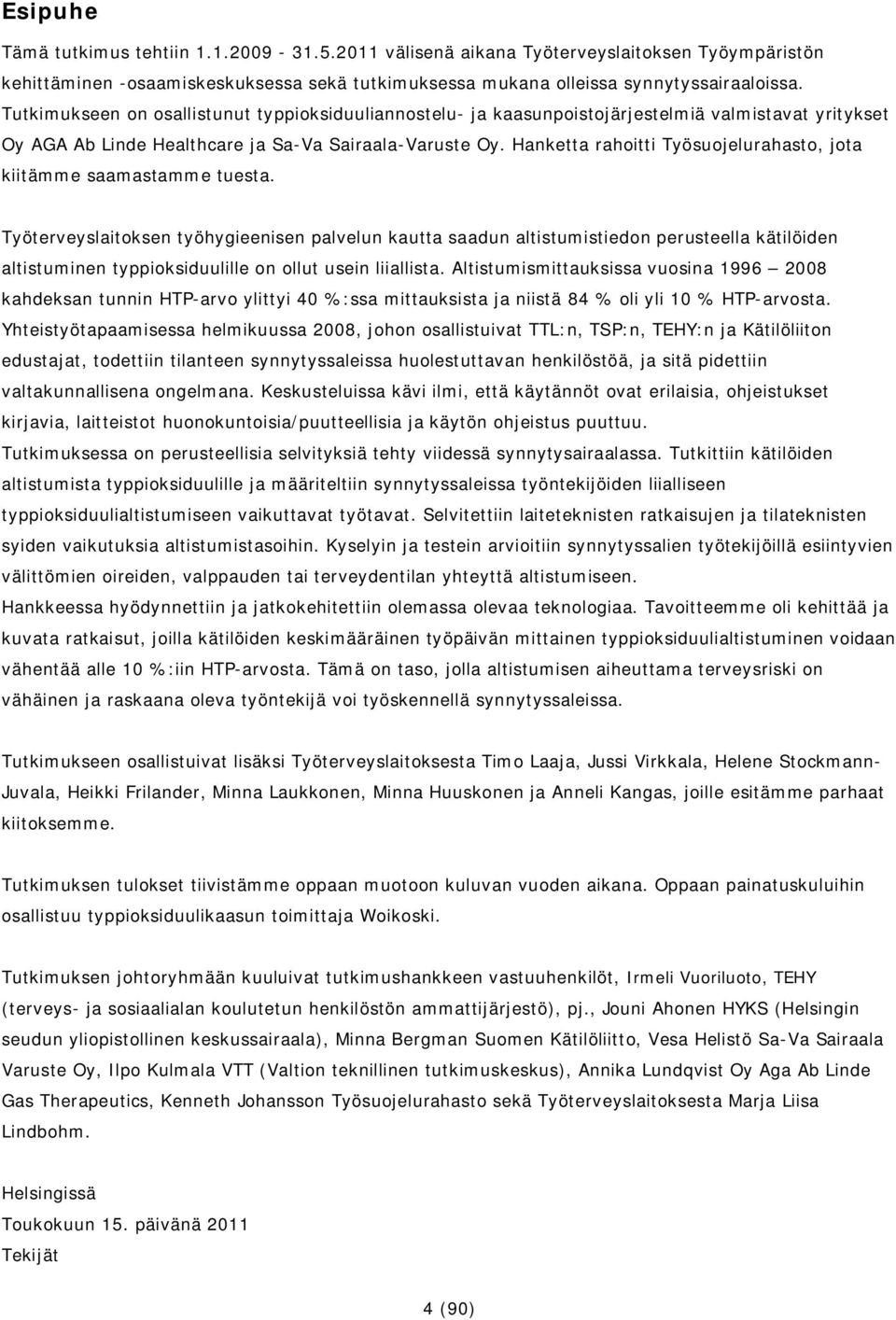 Esipuhe

Tämä tutkimus tehtiin 1.1.2009 - 31.5.2011 välisenä aikana Työterveyslaitoksen Työympäristön kehittäminen -osaamiskeskuksessa sekä tutkimuksessa mukana olleissa synnytyssairaaloissa. Tutkimukseen on osallistunut typpioksiduuliannostelu- ja kaasunpoistojärjestelmiä valmistavat yritykset Oy AGA Ab Linde Healthcare ja Sa-Va Sairaala-Varuste Oy. Hanketta rahoitti Työsuojelurahasto, jota kiitämme saamastamme tuesta.

Työterveyslaitoksen työhygieenisen palvelun kautta saadun altistumistiedon perusteella kätilöiden altistuminen typpioksiduulille on ollut usein liiallista. Altistumismittauksissa vuosina 1996 — 2008 kahdeksan tunnin HTP-arvo ylittyi 40 %:ssa mittauksista ja niistä 84 % oli yli 10 % HTP-arvosta. Yhteistyötapaamisessa helmikuussa 2008, johon osallistuivat TTL:n, TSP:n, TEHY:n ja Kätilöliiton edustajat, todettiin tilanteen synnytyssaleissa huolestuttavan henkilöstöä, ja sitä pidettiin valtakunnallisena ongelmana. Keskusteluissa kävi ilmi, että käytännöt ovat erilaisia, ohjeistukset kirjavia, laitteistot huonokuntoisia/puutteellisia ja käytön ohjeistus puuttuu. Tutkimuksessa on perusteellisia selvityksiä tehty viidessä synnytysairaalassa. Tutkittiin kätilöiden altistumista typpioksiduulille ja määriteltiin synnytyssaleissa työntekijöiden liialliseen typpioksiduulialtistumiseen vaikuttavat työtavat. Selvitettiin laiteteknisten ratkaisujen ja tilateknisten syiden vaikutuksia altistumistasoihin. Kyselyin ja testein arvioitiin synnytyssalien työtekijöillä esiintyvien välittömien oireiden, valppauden tai terveydentilan yhteyttä altistumiseen. Hankkeessa hyödynnettiin ja jatkokehitettiin olemassa olevaa teknologiaa. Tavoitteemme oli kehittää ja kuvata ratkaisut, joilla kätilöiden keskimääräinen työpäivän mittainen typpioksiduulialtistuminen voidaan vähentää alle 10 %:iin HTP-arvosta. Tämä on taso, jolla altistumisen aiheuttama terveysriski on vähäinen ja raskaana oleva työntekijä voi työskennellä synnytyssaleissa.

Tutkimukseen osallistuivat lisäksi Työterveyslaitoksesta Timo Laaja, Jussi Virkkala, Helene Stockmann-Juvala, Heikki Frilander, Minna Laukkonen, Minna Huuskonen ja Anneli Kangas, joille esitämme parhaat kiitoksemme.

Tutkimuksen tulokset tiivistämme oppaan muotoon kuluvan vuoden aikana. Oppaan painatuskuluihin osallistuu typpioksiduulikaasun toimittaja Woikoski.

Tutkimuksen johtoryhmään kuuluivat tutkimushankkeen vastuuhenkilöt, Irmeli Vuoriluoto, TEHY (terveys- ja sosiaalialan koulutetun henkilöstön ammattijärjestö), pj., Jouni Ahonen HYKS (Helsingin seudun yliopistollinen keskussairaala), Minna Bergman Suomen Kätilöliitto, Vesa Helistö Sa-Va Sairaala Varuste Oy, Ilpo Kulmala VTT (Valtion teknillinen tutkimuskeskus), Annika Lundqvist Oy Aga Ab Linde Gas Therapeutics, Kenneth Johansson Työsuojelurahasto sekä Työterveyslaitoksesta Marja Liisa Lindbohm.

Helsingissä
Toukokuun 15. päivänä 2011
Tekijät

4 (90)